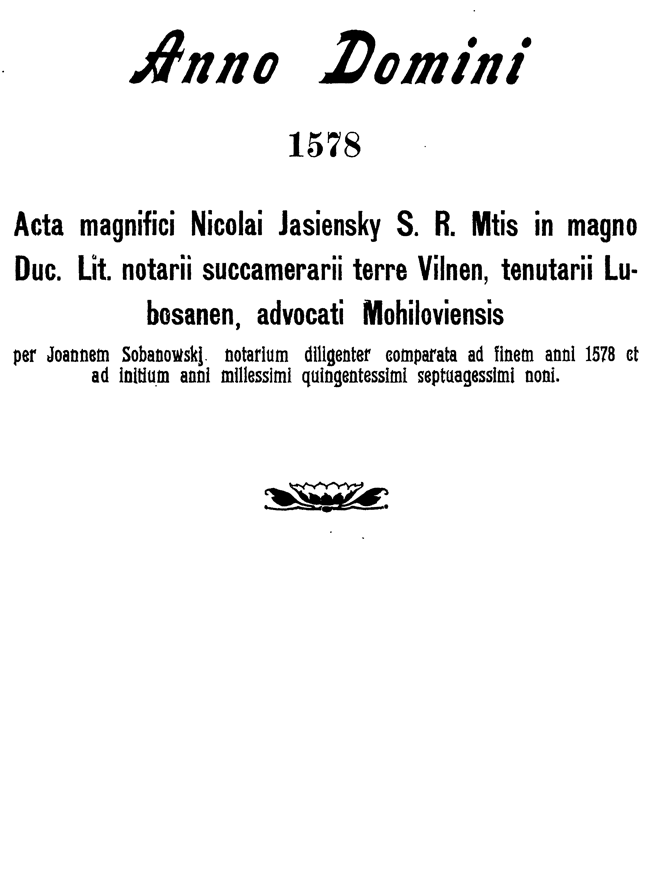 Anno Domini

1578

Acta magnifici Nicolai Jasiensky S. R. Mtis in magno Duc. Lit. notarii succamerarii terre Vilnen, tenutarii Lubosanen, advocati Mohiloviensis

per Joannem Sobanowskj. notarium diligenter comparata ad finem anni 1578 et ad initium anni millessimi quingentessimi septuagessimi noni.